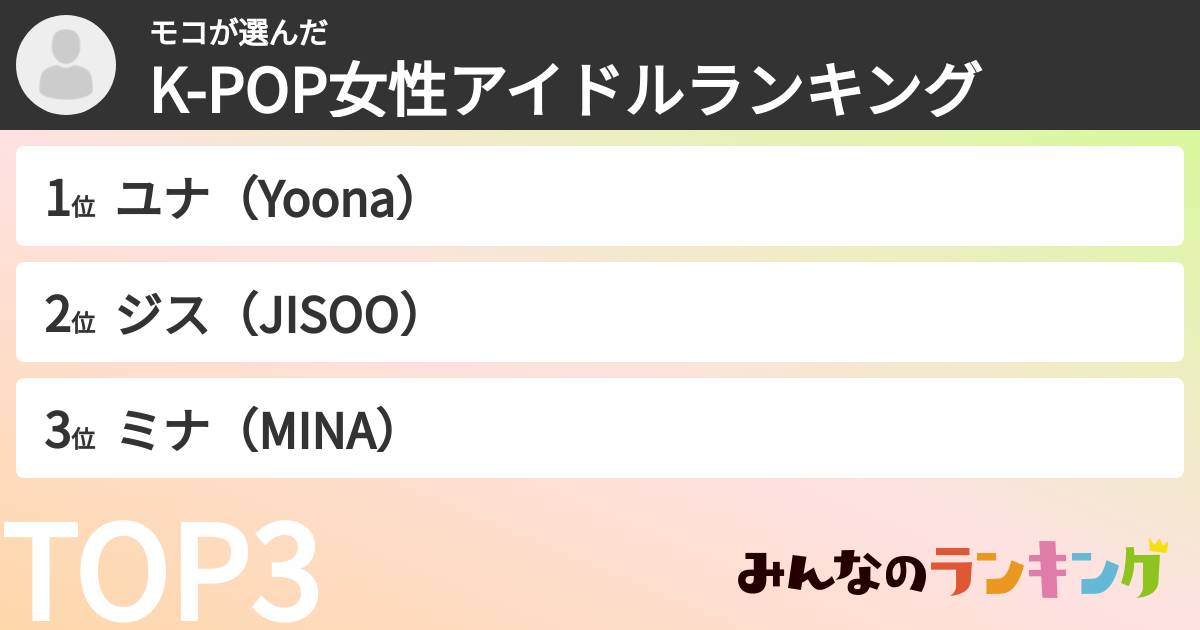 モコが選んだ
K-POP女性アイドルランキング

1位 ユナ（Yoona）

2位 ジス（JISOO）

3位 ミナ（MINA）

TOP3

みんなのランキング